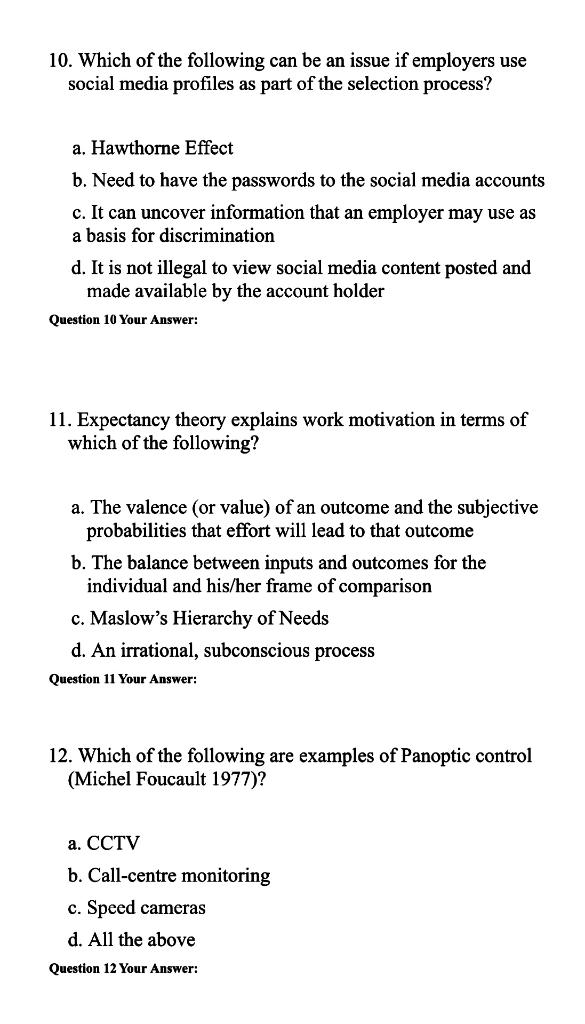 10. Which of the following can be an issue if employers use social media profiles as part of the selection process?

a. Hawthorne Effect

b. Need to have the passwords to the social media accounts

c. It can uncover information that an employer may use as a basis for discrimination

d. It is not illegal to view social media content posted and made available by the account holder

Question 10 Your Answer:

11. Expectancy theory explains work motivation in terms of which of the following?

a. The valence (or value) of an outcome and the subjective probabilities that effort will lead to that outcome

b. The balance between inputs and outcomes for the individual and his/her frame of comparison

c. Maslow's Hierarchy of Needs

d. An irrational, subconscious process

Question 11 Your Answer:

12. Which of the following are examples of Panoptic control (Michel Foucault 1977)?

a. CCTV

b. Call-centre monitoring

c. Speed cameras

d. All the above

Question 12 Your Answer: